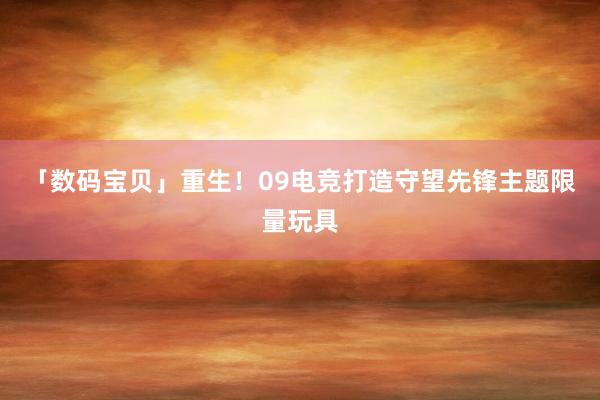 「数码宝贝」重生！09电竞打造守望先锋主题限量玩具